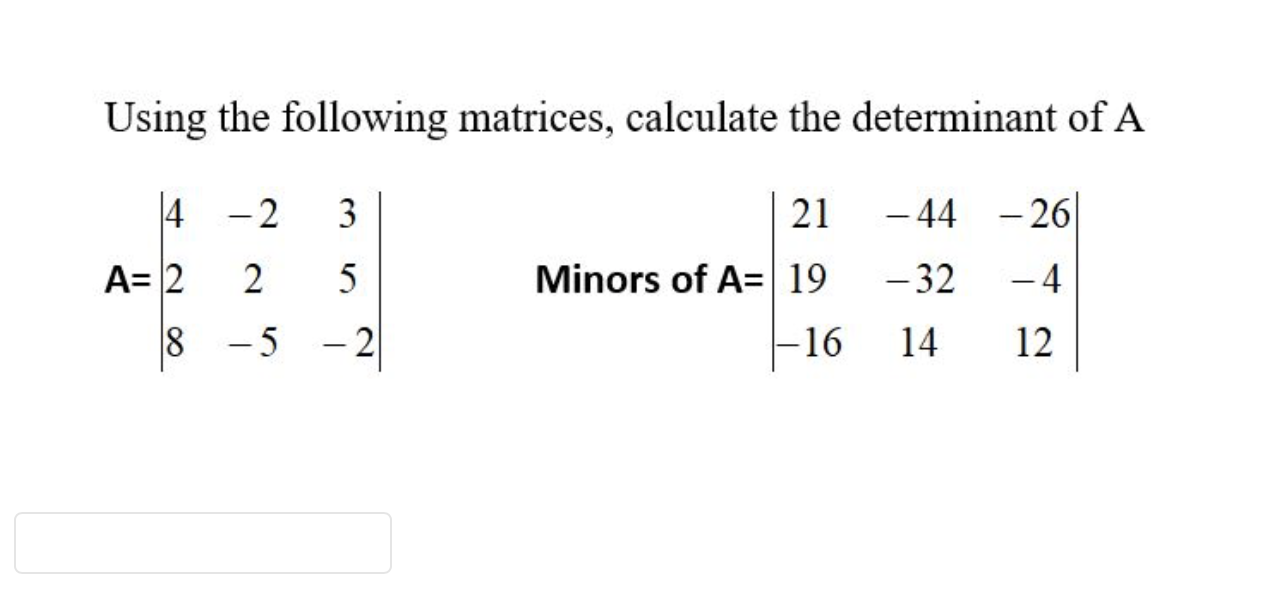 Using the following matrices, calculate the determinant of A

A= $\begin{vmatrix} 4 & -2 & 3 \\ 2 & 2 & 5 \\ 8 & -5 & -2 \end{vmatrix}$

Minors of A= $\begin{vmatrix} 21 & -44 & -26 \\ 19 & -32 & -4 \\ -16 & 14 & 12 \end{vmatrix}$